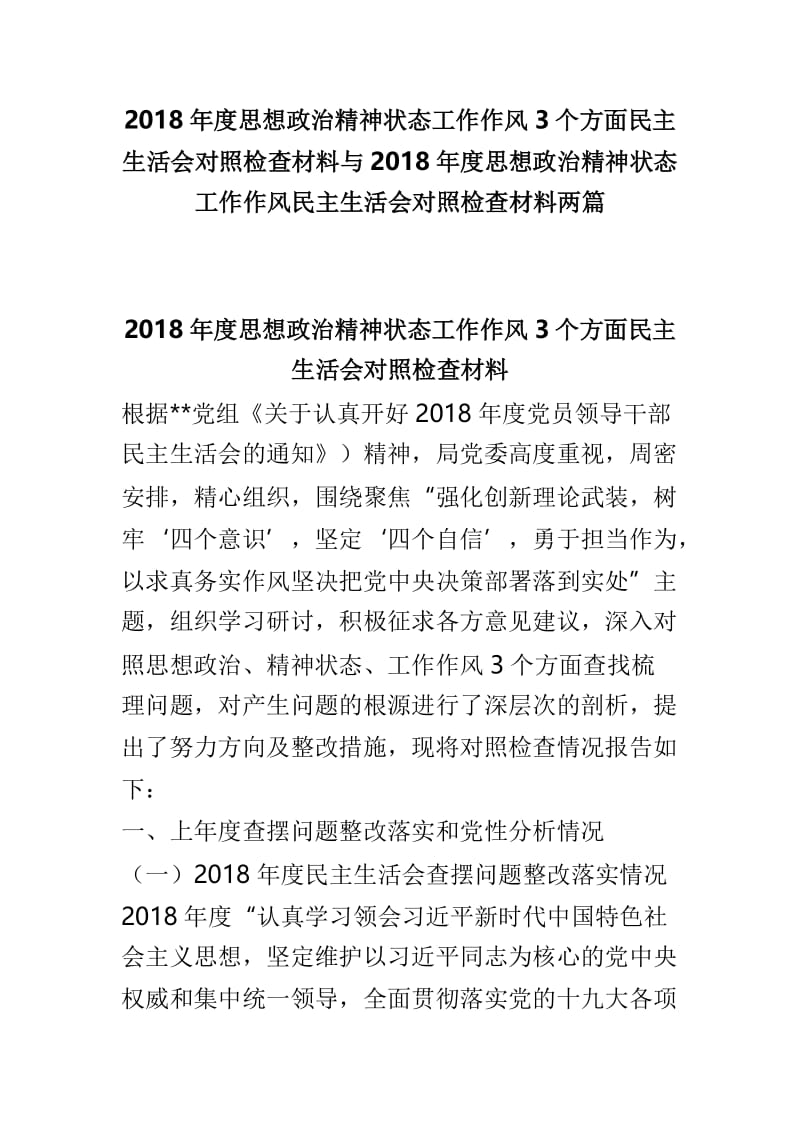 2018 年度思想政治精神状态工作作风 3 个方面民主生活会对照检查材料与 2018 年度思想政治精神状态工作作风民主生活会对照检查材料两篇

2018 年度思想政治精神状态工作作风 3 个方面民主生活会对照检查材料

根据**党组《关于认真开好 2018 年度党员领导干部民主生活会的通知》）精神，局党委高度重视，周密安排，精心组织，围绕聚焦“强化创新理论武装，树牢‘四个意识’，坚定‘四个自信’，勇于担当作为，以求真务实作风坚决把党中央决策部署落到实处”主题，组织学习研讨，积极征求各方意见建议，深入对照思想政治、精神状态、工作作风 3 个方面查找梳理问题，对产生问题的根源进行了深层次的剖析，提出了努力方向及整改措施，现将对照检查情况报告如下：

一、上年度查摆问题整改落实和党性分析情况

（一）2018 年度民主生活会查摆问题整改落实情况

2018 年度“认真学习领会习近平新时代中国特色社会主义思想，坚定维护以习近平同志为核心的党中央权威和集中统一领导，全面贯彻落实党的十九大各项